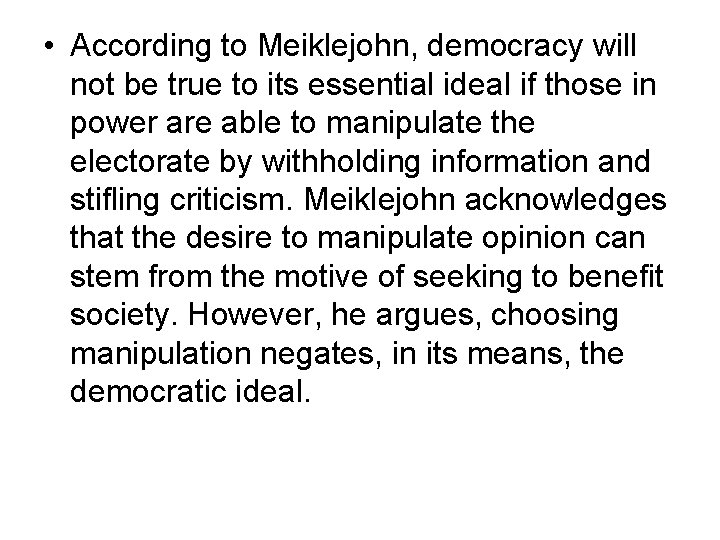 • According to Meiklejohn, democracy will not be true to its essential ideal if those in power are able to manipulate the electorate by withholding information and stifling criticism. Meiklejohn acknowledges that the desire to manipulate opinion can stem from the motive of seeking to benefit society. However, he argues, choosing manipulation negates, in its means, the democratic ideal.